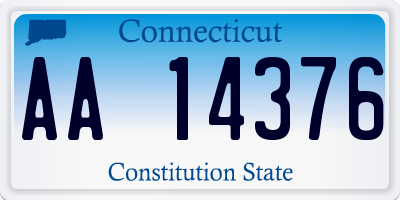 Connecticut

AA 14376

Constitution State